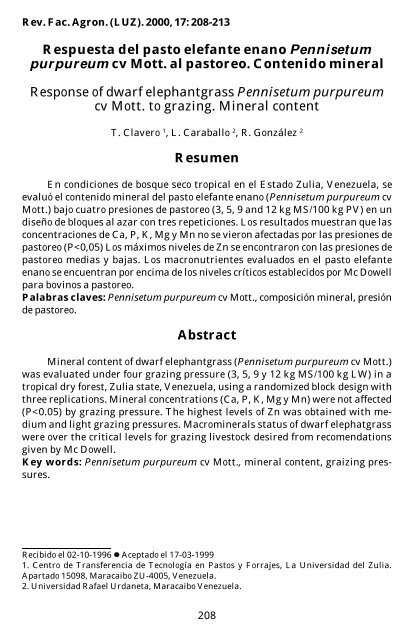 Rev. Fac. Agron. (LUZ). 2000, 17: 208-213

Respuesta del pasto elefante enano Pennisetum purpureum cv Mott. al pastoreo. Contenido mineral

Response of dwarf elephantgrass Pennisetum purpureum cv Mott. to grazing. Mineral content

T. Clavero $^1$, L. Caraballo $^2$, R. González $^2$

Resumen

En condiciones de bosque seco tropical en el Estado Zulia, Venezuela, se evaluó el contenido mineral del pasto elefante enano (Pennisetum purpureum cv Mott.) bajo cuatro presiones de pastoreo (3, 5, 9 and 12 kg MS/100 kg PV) en un diseño de bloques al azar con tres repeticiones. Los resultados muestran que las concentraciones de Ca, P, K, Mg y Mn no se vieron afectadas por las presiones de pastoreo (P<0,05) Los máximos niveles de Zn se encontraron con las presiones de pastoreo medias y bajas. Los macronutrientes evaluados en el pasto elefante enano se encuentran por encima de los niveles críticos establecidos por Mc Dowell para bovinos a pastoreo.
Palabras claves: Pennisetum purpureum cv Mott., composición mineral, presión de pastoreo.

Abstract

Mineral content of dwarf elephantgrass (Pennisetum purpureum cv Mott.) was evaluated under four grazing pressure (3, 5, 9 y 12 kg MS/100 kg LW) in a tropical dry forest, Zulia state, Venezuela, using a randomized block design with three replications. Mineral concentrations (Ca, P, K, Mg y Mn) were not affected (P<0.05) by grazing pressure. The highest levels of Zn was obtained with medium and light grazing pressures. Macrominerals status of dwarf elephatgrass were over the critical levels for grazing livestock desired from recomendations given by Mc Dowell.
Key words: Pennisetum purpureum cv Mott., mineral content, graizing pressures.

Recibido el 02-10-1996 ● Aceptado el 17-03-1999
1. Centro de Transferencia de Tecnología en Pastos y Forrajes, La Universidad del Zulia. Apartado 15098, Maracaibo ZU-4005, Venezuela.
2. Universidad Rafael Urdaneta, Maracaibo Venezuela.

208